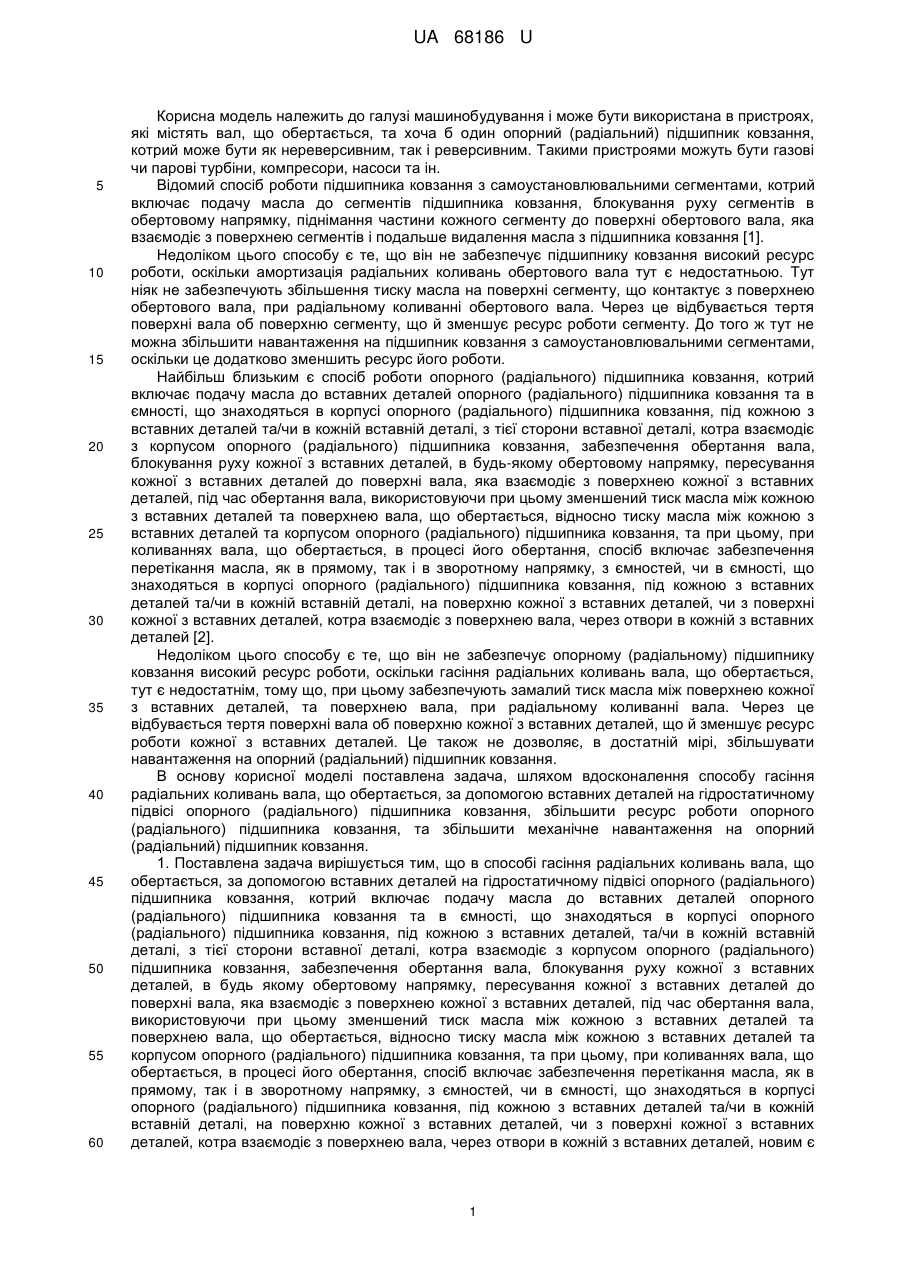 UA 68186 U

Корисна модель належить до галузі машинобудування і може бути використана в пристроях, які містять вал, що обертається, та хоча б один опорний (радіальний) підшипник ковзання, котрий може бути як нереверсивним, так і реверсивним. Такими пристроями можуть бути газові чи парові турбіни, компресори, насоси та ін.

5 Відомий спосіб роботи підшипника ковзання з самоустановлювальними сегментами, котрий включає подачу масла до сегментів підшипника ковзання, блокування руху сегментів в обертовому напрямку, піднімання частини кожного сегменту до поверхні обертового вала, яка взаємодіє з поверхнею сегментів і подальше видалення масла з підшипника ковзання [1].

Недоліком цього способу є те, що він не забезпечує підшипнику ковзання високий ресурс 10 роботи, оскільки амортизація радіальних коливань обертового вала тут є недостатньою. Тут ніяк не забезпечують збільшення тиску масла на поверхні сегменту, що контактує з поверхнею обертового вала, при радіальному коливанні обертового вала. Через це відбувається тертя поверхні вала об поверхню сегменту, що й зменшує ресурс роботи сегменту. До того ж тут не можна збільшити навантаження на підшипник ковзання з самоустановлювальними сегментами, 15 оскільки це додатково зменшить ресурс його роботи.

Найбільш близьким є спосіб роботи опорного (радіального) підшипника ковзання, котрий включає подачу масла до вставних деталей опорного (радіального) підшипника ковзання та в ємності, що знаходяться в корпусі опорного (радіального) підшипника ковзання, під кожною з вставних деталей та/чи в кожній вставній деталі, з тієї сторони вставної деталі, котра взаємодіє 20 з корпусом опорного (радіального) підшипника ковзання, забезпечення обертання вала, блокування руху кожної з вставних деталей, в будь-якому обертовому напрямку, пересування кожної з вставних деталей до поверхні вала, яка взаємодіє з поверхнею кожної з вставних деталей, під час обертання вала, використовуючи при цьому зменшений тиск масла між кожною з вставних деталей та поверхнею вала, що обертається, відносно тиску масла між кожною з 25 вставних деталей та корпусом опорного (радіального) підшипника ковзання, та при цьому, при коливаннях вала, що обертається, в процесі його обертання, спосіб включає забезпечення перетікання масла, як в прямому, так і в зворотному напрямку, з ємностей, чи в ємності, що знаходяться в корпусі опорного (радіального) підшипника ковзання, під кожною з вставних деталей та/чи в кожній вставній деталі, на поверхню кожної з вставних деталей, чи з поверхні 30 кожної з вставних деталей, котра взаємодіє з поверхнею вала, через отвори в кожній з вставних деталей [2].

Недоліком цього способу є те, що він не забезпечує опорному (радіальному) підшипнику ковзання високий ресурс роботи, оскільки гасіння радіальних коливань вала, що обертається, тут є недостатнім, тому що, при цьому забезпечують замалий тиск масла між поверхнею кожної 35 з вставних деталей, та поверхнею вала, при радіальному коливанні вала. Через це відбувається тертя поверхні вала об поверхню кожної з вставних деталей, що й зменшує ресурс роботи кожної з вставних деталей. Це також не дозволяє, в достатній мірі, збільшувати навантаження на опорний (радіальний) підшипник ковзання.

В основу корисної моделі поставлена задача, шляхом вдосконалення способу гасіння 40 радіальних коливань вала, що обертається, за допомогою вставних деталей на гідростатичному підвісі опорного (радіального) підшипника ковзання, збільшити ресурс роботи опорного (радіального) підшипника ковзання, та збільшити механічне навантаження на опорний (радіальний) підшипник ковзання.

1. Поставлена задача вирішується тим, що в способі гасіння радіальних коливань вала, що 45 обертається, за допомогою вставних деталей на гідростатичному підвісі опорного (радіального) підшипника ковзання, котрий включає подачу масла до вставних деталей опорного (радіального) підшипника ковзання та в ємності, що знаходяться в корпусі опорного (радіального) підшипника ковзання, під кожною з вставних деталей, та/чи в кожній вставній деталі, з тієї сторони вставної деталі, котра взаємодіє з корпусом опорного (радіального) 50 підшипника ковзання, забезпечення обертання вала, блокування руху кожної з вставних деталей, в будь якому обертовому напрямку, пересування кожної з вставних деталей до поверхні вала, яка взаємодіє з поверхнею кожної з вставних деталей, під час обертання вала, використовуючи при цьому зменшений тиск масла між кожною з вставних деталей та поверхнею вала, що обертається, відносно тиску масла між кожною з вставних деталей та 55 корпусом опорного (радіального) підшипника ковзання, та при цьому, при коливаннях вала, що обертається, в процесі його обертання, спосіб включає забезпечення перетікання масла, як в прямому, так і в зворотному напрямку, з ємностей, чи в ємності, що знаходяться в корпусі опорного (радіального) підшипника ковзання, під кожною з вставних деталей та/чи в кожній вставній деталі, на поверхню кожної з вставних деталей, чи з поверхні кожної з вставних 60 деталей, котра взаємодіє з поверхнею вала, через отвори в кожній з вставних деталей, новим є

1